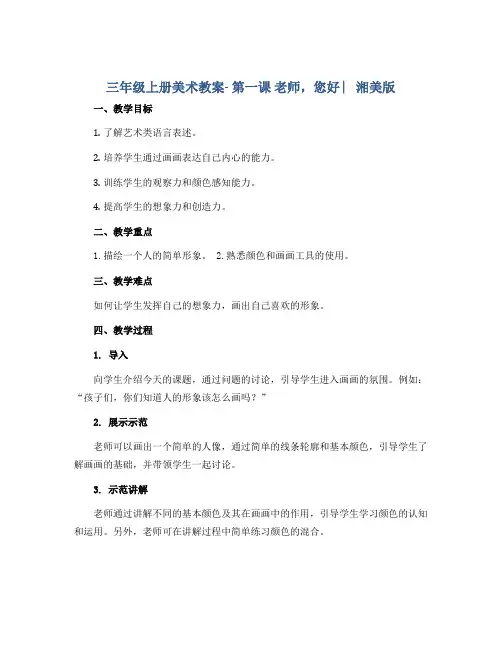 三年级上册美术教案- 第一课 老师，您好｜ 湘美版

一、教学目标

1. 了解艺术类语言表述。

2. 培养学生通过画画表达自己内心的能力。

3. 训练学生的观察力和颜色感知能力。

4. 提高学生的想象力和创造力。

二、教学重点

1. 描绘一个人的简单形象。 2. 熟悉颜色和画画工具的使用。

三、教学难点

如何让学生发挥自己的想象力，画出自己喜欢的形象。

四、教学过程

1. 导入

向学生介绍今天的课题，通过问题的讨论，引导学生进入画画的氛围。例如：“孩子们，你们知道人的形象该怎么画吗？”

2. 展示示范

老师可以画出一个简单的人像，通过简单的线条轮廓和基本颜色，引导学生了解画画的基础，并带领学生一起讨论。

3. 示范讲解

老师通过讲解不同的基本颜色及其在画画中的作用，引导学生学习颜色的认知和运用。另外，老师可在讲解过程中简单练习颜色的混合。